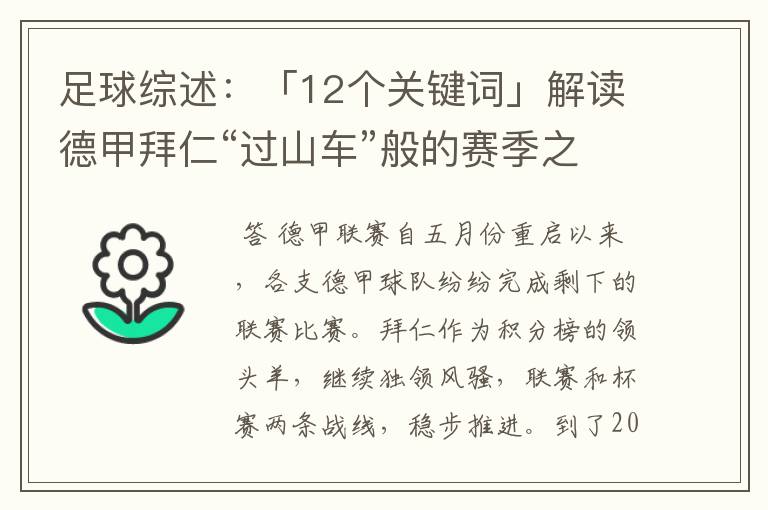 足球综述：「12个关键词」解读德甲拜仁“过山车”般的赛季之

答 德甲联赛自五月份重启以来，各支德甲球队纷纷完成剩下的联赛比赛。拜仁作为积分榜的领头羊，继续独领风骚，联赛和杯赛两条战线，稳步推进。到了20